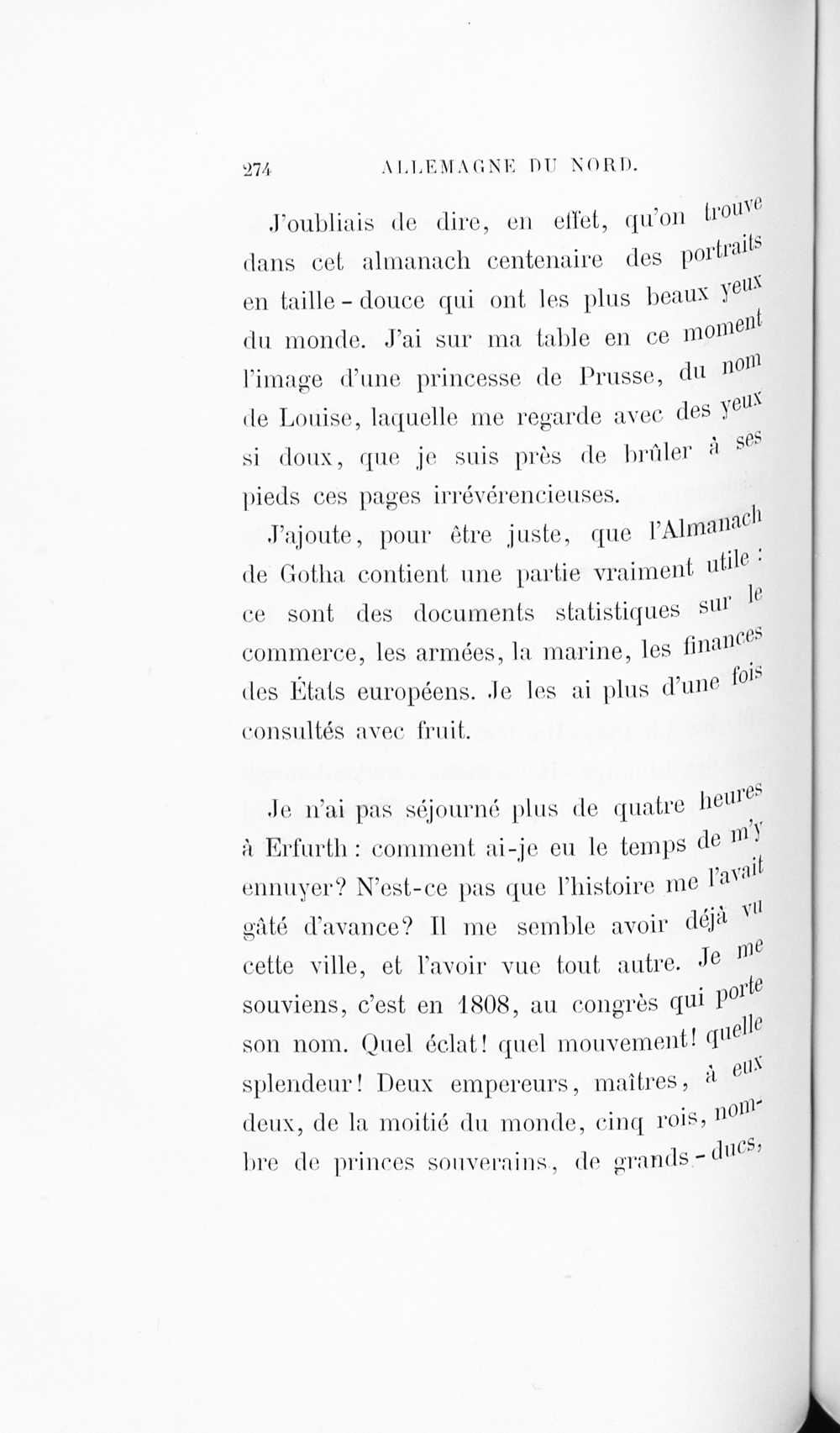 274 ALLEMAGNE DU NORD.

J'oubliais de dire, en effet, qu'on trouve dans cet almanach centenaire des portraits en taille-douce qui ont les plus beaux yeux du monde. J'ai sur ma table en ce moment l'image d'une princesse de Prusse, du nom de Louise, laquelle me regarde avec des yeux si doux, que je suis près de brûler à ses pieds ces pages irrévérencieuses.

J'ajoute, pour être juste, que l'Almanach de Gotha contient une partie vraiment utile : ce sont des documents statistiques sur le commerce, les armées, la marine, les finances des États européens. Je les ai plus d'une fois consultés avec fruit.

Je n'ai pas séjourné plus de quatre heures à Erfurth : comment ai-je eu le temps de m'y ennuyer? N'est-ce pas que l'histoire me l'avait gâté d'avance? Il me semble avoir déjà vu cette ville, et l'avoir vue tout autre. Je me souviens, c'est en 1808, au congrès qui porte son nom. Quel éclat! quel mouvement! quelle splendeur! Deux empereurs, maîtres, à eux deux, de la moitié du monde, cinq rois, nombre de princes souverains, de grands-ducs,